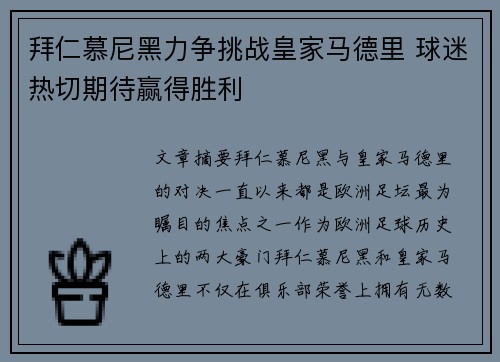 拜仁慕尼黑力争挑战皇家马德里 球迷热切期待赢得胜利

文章摘要拜仁慕尼黑与皇家马德里的对决一直以来都是欧洲足坛最为瞩目的焦点之一作为欧洲足球历史上的两大豪门拜仁慕尼黑和皇家马德里不仅在俱乐部荣誉上拥有无数